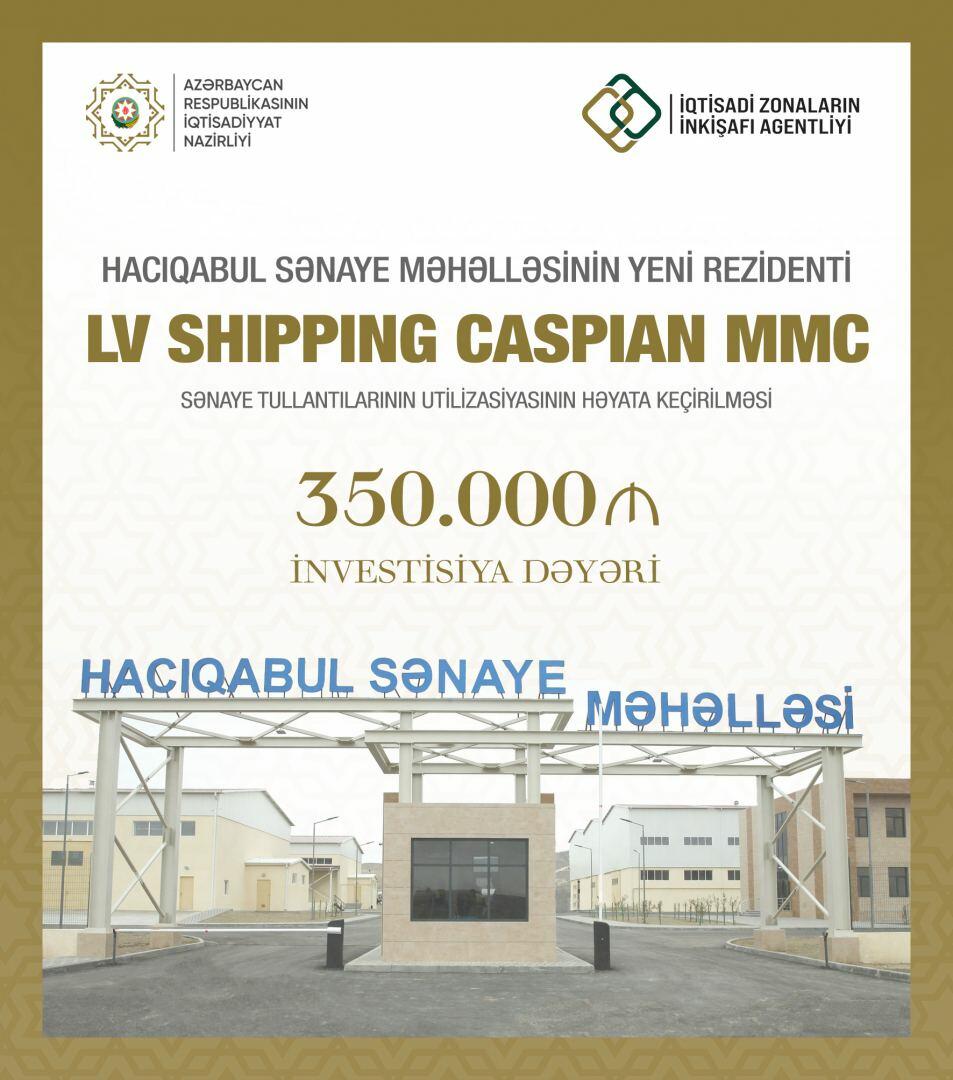 AZƏRBAYCAN RESPUBLİKASININ İQTİSADİYYAT NAZİRLİYİ

İQTİSADİ ZONALARIN İNKİŞAFI AGENTLİYİ

HACIQABUL SƏNAYE MƏHƏLLƏSİNİN YENİ REZİDENTİ

LV SHIPPING CASPIAN MMC

SƏNAYE TULLANTILARININ UTİLİZASİYASININ HƏYATA KEÇİRİLMƏSİ

350.000₼

İNVESTİSİYA DƏYƏRİ

HACIQABUL SƏNAYE MƏHƏLLƏSİ